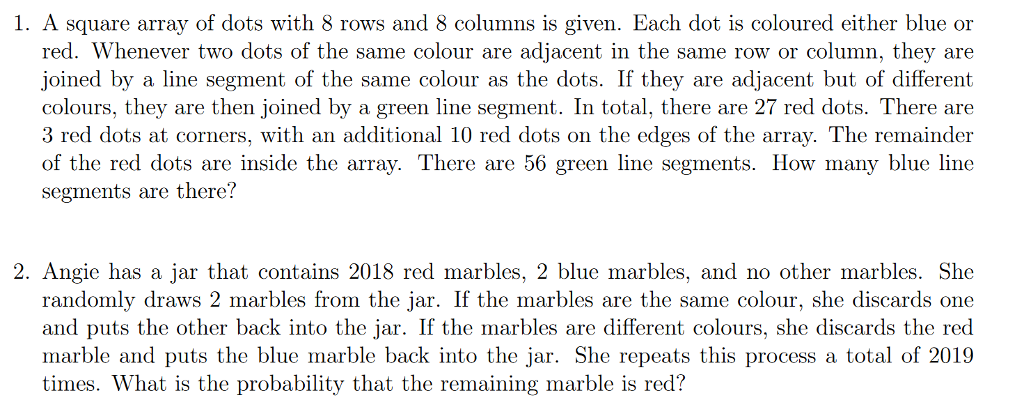 1. A square array of dots with 8 rows and 8 columns is given. Each dot is coloured either blue or red. Whenever two dots of the same colour are adjacent in the same row or column, they are joined by a line segment of the same colour as the dots. If they are adjacent but of different colours, they are then joined by a green line segment. In total, there are 27 red dots. There are 3 red dots at corners, with an additional 10 red dots on the edges of the array. The remainder of the red dots are inside the array. There are 56 green line segments. How many blue line segments are there?

2. Angie has a jar that contains 2018 red marbles, 2 blue marbles, and no other marbles. She randomly draws 2 marbles from the jar. If the marbles are the same colour, she discards one and puts the other back into the jar. If the marbles are different colours, she discards the red marble and puts the blue marble back into the jar. She repeats this process a total of 2019 times. What is the probability that the remaining marble is red?